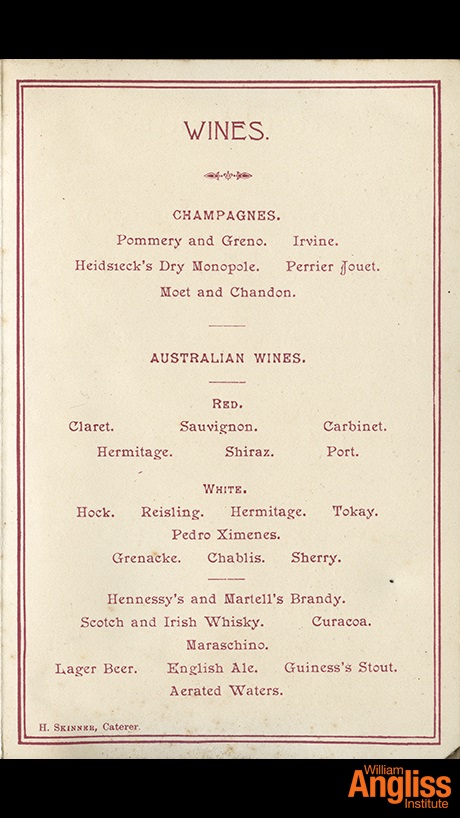 WINES.

CHAMPAGNES.

Pommery and Greno. Irvine.

Heidsieck's Dry Monopole. Perrier Jouet.

Moet and Chandon.

AUSTRALIAN WINES.

RED.

Claret. Sauvignon. Carbinet.

Hermitage. Shiraz. Port.

WHITE.

Hock. Reisling. Hermitage. Tokay.

Pedro Ximenes.

Grenacke. Chablis. Sherry.

Hennessy's and Martell's Brandy.

Scotch and Irish Whisky. Curacoa.

Maraschino.

Lager Beer. English Ale. Guiness's Stout.

Aerated Waters.

H. SKINNER, Caterer.

William Angliss Institute